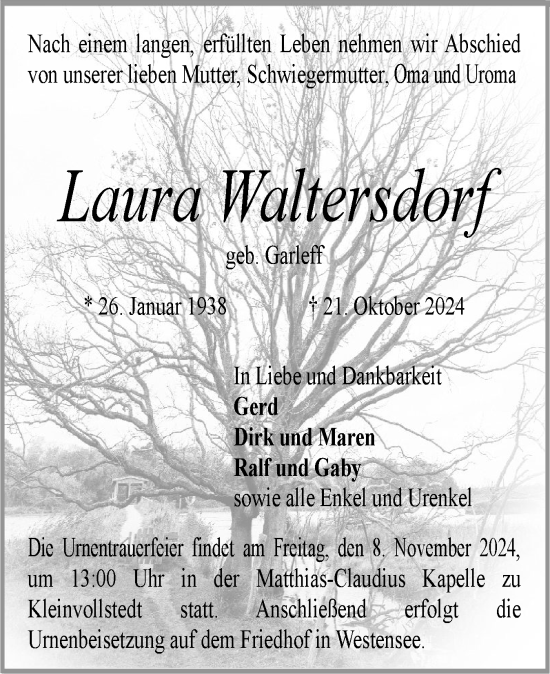 Nach einem langen, erfüllten Leben nehmen wir Abschied von unserer lieben Mutter, Schwiegermutter, Oma und Uroma

Laura Waltersdorf

geb. Garleff

* 26. Januar 1938 † 21. Oktober 2024

In Liebe und Dankbarkeit
Gerd
Dirk und Maren
Ralf und Gaby
sowie alle Enkel und Urenkel

Die Urnentrauerfeier findet am Freitag, den 8. November 2024, um 13:00 Uhr in der Matthias-Claudius Kapelle zu Kleinvollstedt statt. Anschließend erfolgt die Urnenbeisetzung auf dem Friedhof in Westensee.